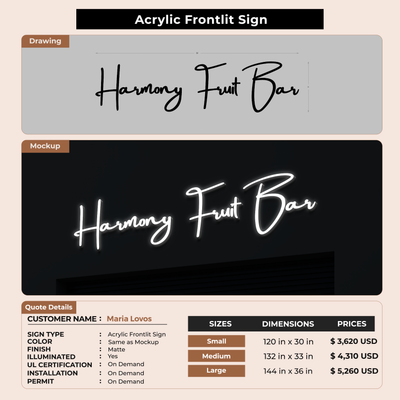 Acrylic Frontlit Sign

Drawing

Harmony Fruit Bar

Mockup

Harmony Fruit Bar

Quote Details

CUSTOMER NAME : Maria Lovos

SIGN TYPE : Acrylic Frontlit Sign
COLOR : Same as Mockup
FINISH : Matte
ILLUMINATED : Yes
UL CERTIFICATION : On Demand
INSTALLATION : On Demand
PERMIT : On Demand

| SIZES | DIMENSIONS | PRICES |
|---|---|---|
| Small | 120 in x 30 in | $ 3,620 USD |
| Medium | 132 in x 33 in | $ 4,310 USD |
| Large | 144 in x 36 in | $ 5,260 USD |